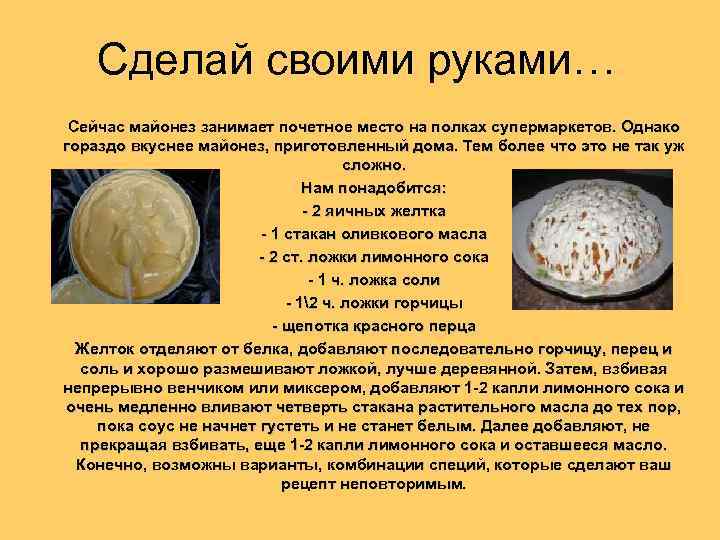 Сделай своими руками…

Сейчас майонез занимает почетное место на полках супермаркетов. Однако гораздо вкуснее майонез, приготовленный дома. Тем более что это не так уж сложно.

Нам понадобится:

- 2 яичных желтка

- 1 стакан оливкового масла

- 2 ст. ложки лимонного сока

- 1 ч. ложка соли

- 1\2 ч. ложки горчицы

- щепотка красного перца

Желток отделяют от белка, добавляют последовательно горчицу, перец и соль и хорошо размешивают ложкой, лучше деревянной. Затем, взбивая непрерывно венчиком или миксером, добавляют 1-2 капли лимонного сока и очень медленно вливают четверть стакана растительного масла до тех пор, пока соус не начнет густеть и не станет белым. Далее добавляют, не прекращая взбивать, еще 1-2 капли лимонного сока и оставшееся масло. Конечно, возможны варианты, комбинации специй, которые сделают ваш рецепт неповторимым.